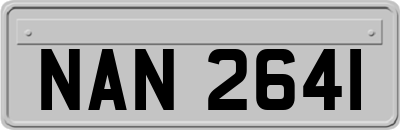 NAN 2641